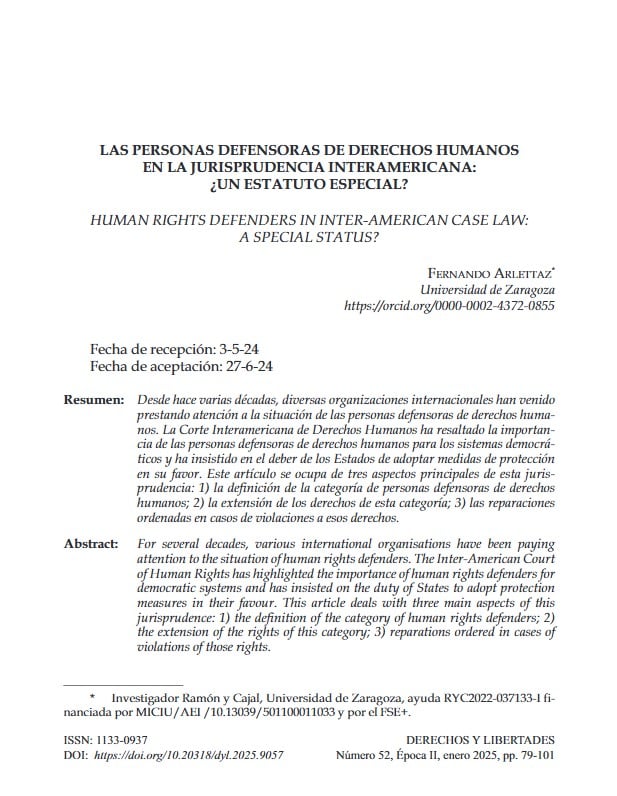 LAS PERSONAS DEFENSORAS DE DERECHOS HUMANOS EN LA JURISPRUDENCIA INTERAMERICANA: ¿UN ESTATUTO ESPECIAL?

HUMAN RIGHTS DEFENDERS IN INTER-AMERICAN CASE LAW: A SPECIAL STATUS?

FERNANDO ARLETTAZ*
Universidad de Zaragoza
https://orcid.org/0000-0002-4372-0855

Fecha de recepción: 3-5-24
Fecha de aceptación: 27-6-24

Resumen: Desde hace varias décadas, diversas organizaciones internacionales han venido prestando atención a la situación de las personas defensoras de derechos humanos. La Corte Interamericana de Derechos Humanos ha resaltado la importancia de las personas defensoras de derechos humanos para los sistemas democráticos y ha insistido en el deber de los Estados de adoptar medidas de protección en su favor. Este artículo se ocupa de tres aspectos principales de esta jurisprudencia: 1) la definición de la categoría de personas defensoras de derechos humanos; 2) la extensión de los derechos de esta categoría; 3) las reparaciones ordenadas en casos de violaciones a esos derechos.

Abstract: For several decades, various international organisations have been paying attention to the situation of human rights defenders. The Inter-American Court of Human Rights has highlighted the importance of human rights defenders for democratic systems and has insisted on the duty of States to adopt protection measures in their favour. This article deals with three main aspects of this jurisprudence: 1) the definition of the category of human rights defenders; 2) the extension of the rights of this category; 3) reparations ordered in cases of violations of those rights.

* Investigador Ramón y Cajal, Universidad de Zaragoza, ayuda RYC2022-037133-I financiada por MICIU/AEI /10.13039/501100011033 y por el FSE+.

ISSN: 1133-0937
DOI: https://doi.org/10.20318/dyl.2025.9057

DERECHOS Y LIBERTADES
Número 52, Época II, enero 2025, pp. 79-101